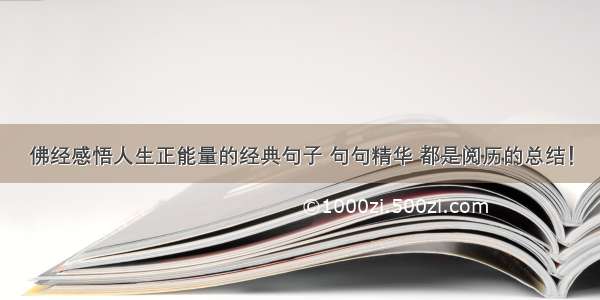 佛经感悟人生正能量的经典句子 句句精华 都是阅历的总结!

©1000zi.500zi.com